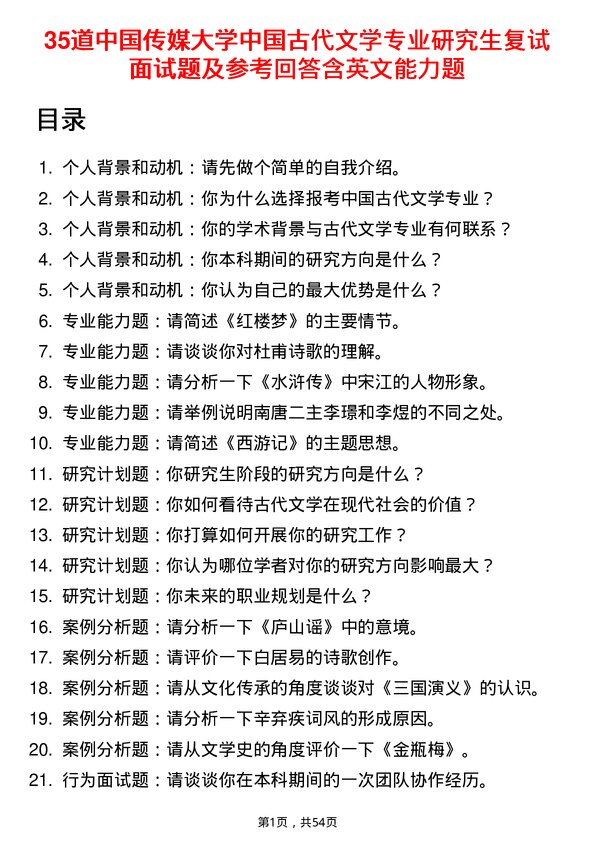 35道中国传媒大学中国古代文学专业研究生复试面试题及参考回答含英文能力题

目录

1. 个人背景和动机：请先做个简单的自我介绍。
2. 个人背景和动机：你为什么选择报考中国古代文学专业？
3. 个人背景和动机：你的学术背景与古代文学专业有何联系？
4. 个人背景和动机：你本科期间的研究方向是什么？
5. 个人背景和动机：你认为自己的最大优势是什么？
6. 专业能力题：请简述《红楼梦》的主要情节。
7. 专业能力题：请谈谈你对杜甫诗歌的理解。
8. 专业能力题：请分析一下《水浒传》中宋江的人物形象。
9. 专业能力题：请举例说明南唐二主李璟和李煜的不同之处。
10. 专业能力题：请简述《西游记》的主题思想。
11. 研究计划题：你研究生阶段的研究方向是什么？
12. 研究计划题：你如何看待古代文学在现代社会的价值？
13. 研究计划题：你打算如何开展你的研究工作？
14. 研究计划题：你认为哪位学者对你的研究方向影响最大？
15. 研究计划题：你未来的职业规划是什么？
16. 案例分析题：请分析一下《庐山谣》中的意境。
17. 案例分析题：请评价一下白居易的诗歌创作。
18. 案例分析题：请从文化传承的角度谈谈对《三国演义》的认识。
19. 案例分析题：请分析一下辛弃疾词风的形成原因。
20. 案例分析题：请从文学史的角度评价一下《金瓶梅》。
21. 行为面试题：请谈谈你在本科期间的一次团队协作经历。

第1页，共54页